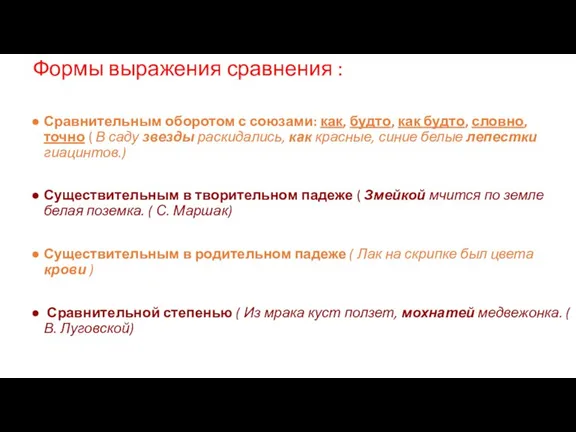 Формы выражения сравнения :

● Сравнительным оборотом с союзами: как, будто, как будто, словно, точно ( В саду звезды раскидались, как красные, синие белые лепестки гиацинтов.)

● Существительным в творительном падеже ( Змейкой мчится по земле белая поземка. ( С. Маршак)

● Существительным в родительном падеже ( Лак на скрипке был цвета крови )

● Сравнительной степенью ( Из мрака куст ползет, мохнатей медвежонка. ( В. Луговской)